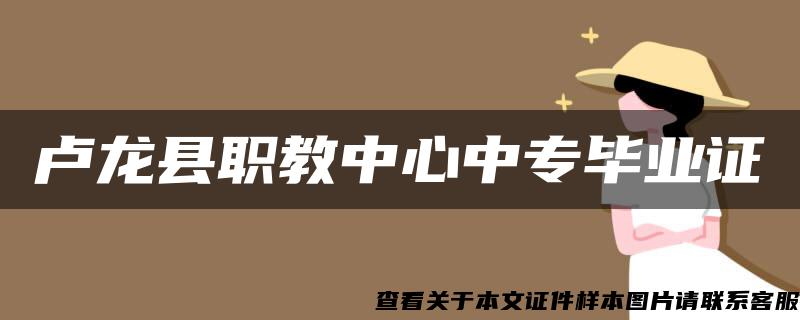 卢龙县职教中心中专毕业证

查看关于本文证件样本图片请联系客服